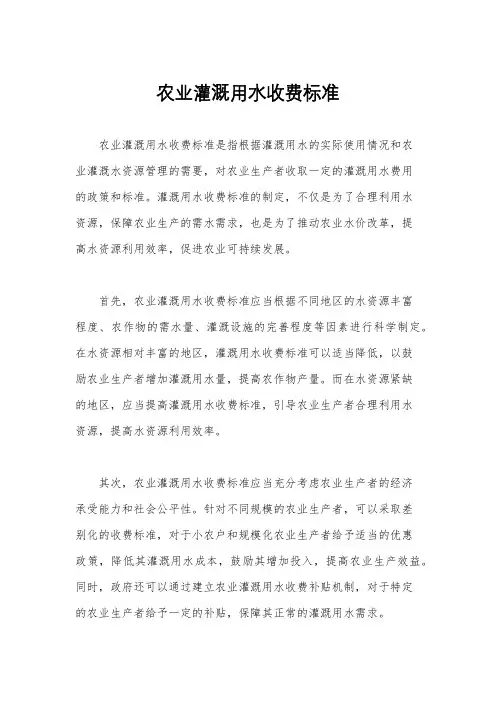 农业灌溉用水收费标准

农业灌溉用水收费标准是指根据灌溉用水的实际使用情况和农业灌溉水资源管理的需要，对农业生产者收取一定的灌溉用水费用的政策和标准。灌溉用水收费标准的制定，不仅是为了合理利用水资源，保障农业生产的需水需求，也是为了推动农业水价改革，提高水资源利用效率，促进农业可持续发展。

首先，农业灌溉用水收费标准应当根据不同地区的水资源丰富程度、农作物的需水量、灌溉设施的完善程度等因素进行科学制定。在水资源相对丰富的地区，灌溉用水收费标准可以适当降低，以鼓励农业生产者增加灌溉用水量，提高农作物产量。而在水资源紧缺的地区，应当提高灌溉用水收费标准，引导农业生产者合理利用水资源，提高水资源利用效率。

其次，农业灌溉用水收费标准应当充分考虑农业生产者的经济承受能力和社会公平性。针对不同规模的农业生产者，可以采取差别化的收费标准，对于小农户和规模化农业生产者给予适当的优惠政策，降低其灌溉用水成本，鼓励其增加投入，提高农业生产效益。同时，政府还可以通过建立农业灌溉用水收费补贴机制，对于特定的农业生产者给予一定的补贴，保障其正常的灌溉用水需求。